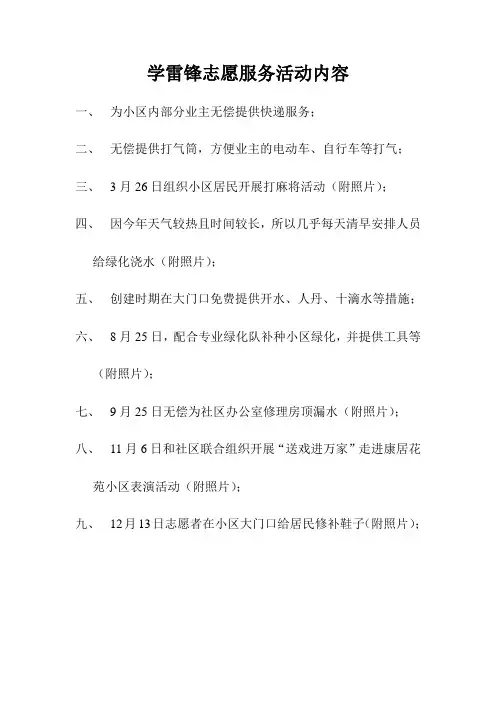 学雷锋志愿服务活动内容

一、　为小区内部分业主无偿提供快递服务；

二、　无偿提供打气筒，方便业主的电动车、自行车等打气；

三、　3 月 26 日组织小区居民开展打麻将活动（附照片）；

四、　因今年天气较热且时间较长，所以几乎每天清早安排人员给绿化浇水（附照片）；

五、　创建时期在大门口免费提供开水、人丹、十滴水等措施；

六、　8 月 25 日，配合专业绿化队补种小区绿化，并提供工具等（附照片）；

七、　9 月 25 日无偿为社区办公室修理房顶漏水（附照片）；

八、　11 月 6 日和社区联合组织开展“送戏进万家”走进康居花苑小区表演活动（附照片）；

九、　12 月 13 日志愿者在小区大门口给居民修补鞋子(附照片)；